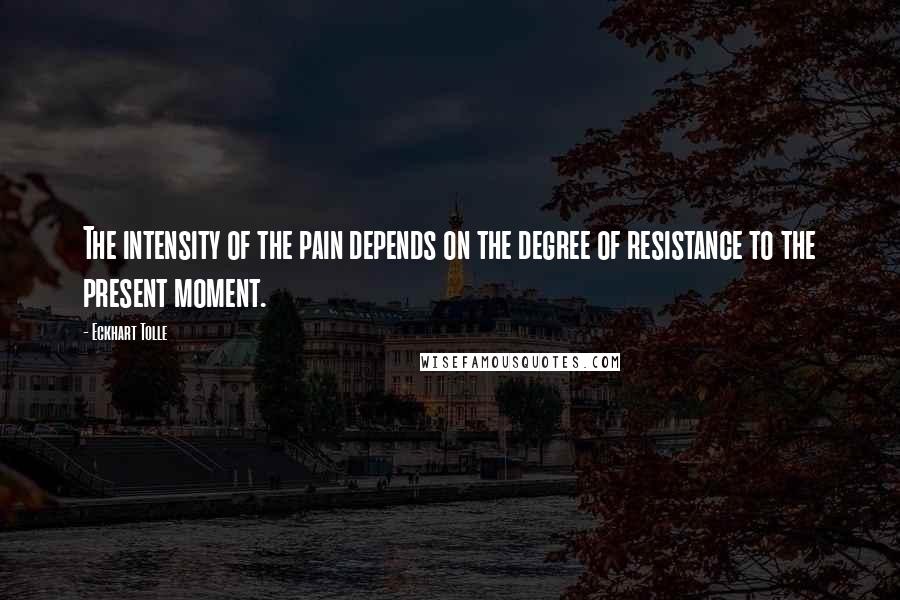 The intensity of the pain depends on the degree of resistance to the present moment.

- Eckhart Tolle

WISEFAMOUSQUOTES.COM